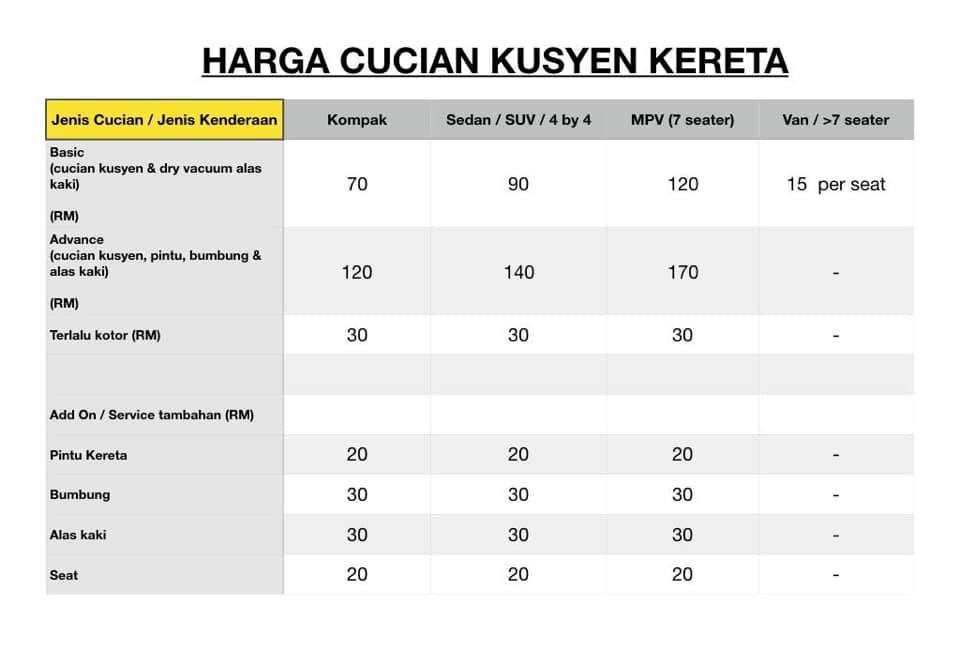 HARGA CUCIAN KUSYEN KERETA

| Jenis Cucian / Jenis Kenderaan | Kompak | Sedan / SUV / 4 by 4 | MPV (7 seater) | Van / >7 seater |
|---|---|---|---|---|
| Basic (cucian kusyen & dry vacuum alas kaki) (RM) | 70 | 90 | 120 | 15 per seat |
| Advance (cucian kusyen, pintu, bumbung & alas kaki) (RM) | 120 | 140 | 170 | - |
| Terlalu kotor (RM) | 30 | 30 | 30 | - |
| | | | | |
| Add On / Service tambahan (RM) | | | | |
| Pintu Kereta | 20 | 20 | 20 | - |
| Bumbung | 30 | 30 | 30 | - |
| Alas kaki | 30 | 30 | 30 | - |
| Seat | 20 | 20 | 20 | - |